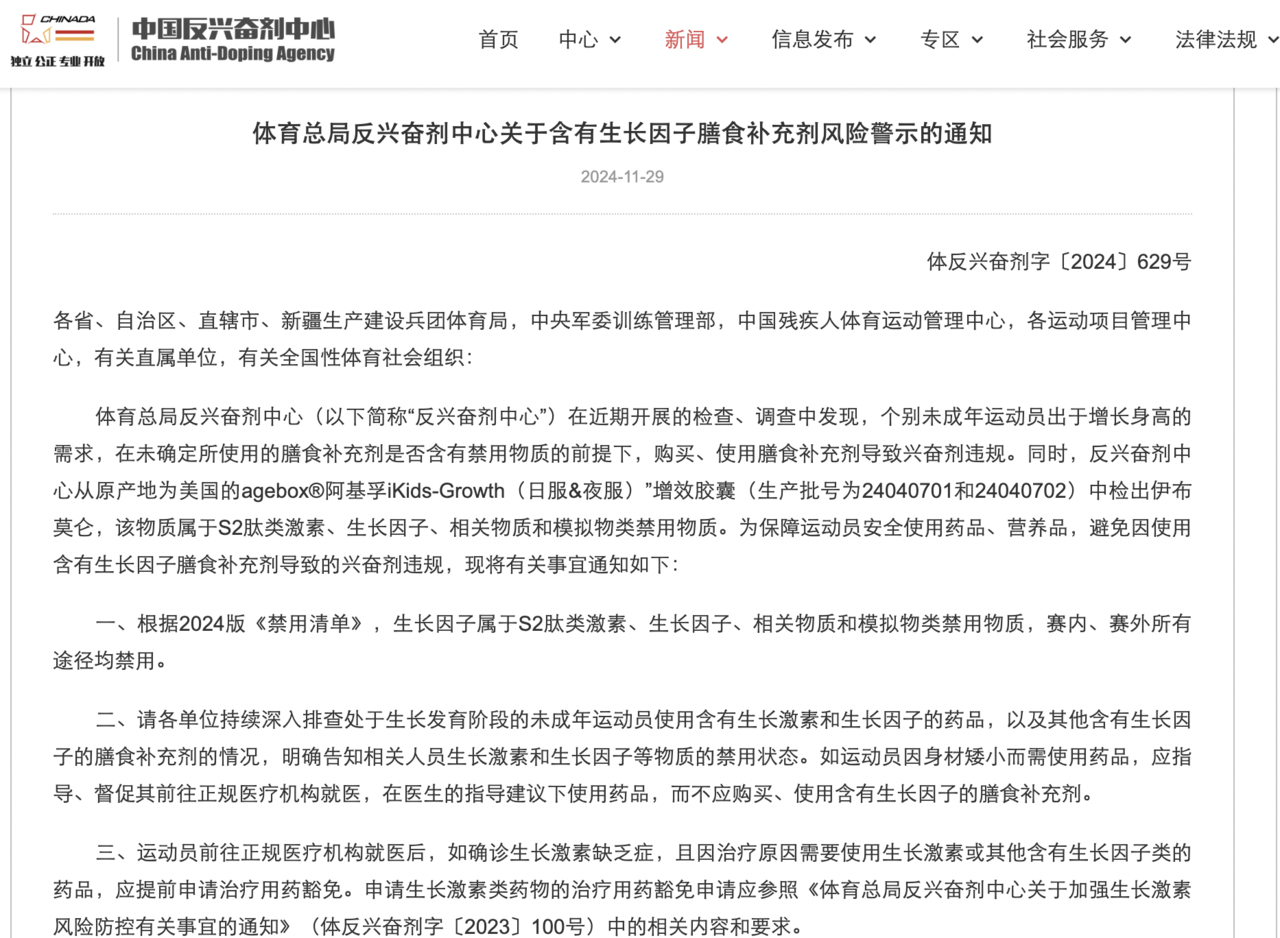 CHINADA
独立 公正 专业 开放
中国反兴奋剂中心
China Anti-Doping Agency

首页 中心 新闻 信息发布 专区 社会服务 法律法规

体育总局反兴奋剂中心关于含有生长因子膳食补充剂风险警示的通知

2024-11-29

体反兴奋剂字〔2024〕629号

各省、自治区、直辖市、新疆生产建设兵团体育局，中央军委训练管理部，中国残疾人体育运动管理中心，各运动项目管理中心，有关直属单位，有关全国性体育社会组织：

体育总局反兴奋剂中心（以下简称“反兴奋剂中心”）在近期开展的检查、调查中发现，个别未成年运动员出于增长身高的需求，在未确定所使用的膳食补充剂是否含有禁用物质的前提下，购买、使用膳食补充剂导致兴奋剂违规。同时，反兴奋剂中心从原产地为美国的agebox®阿基孚iKids-Growth（日服&夜服）”增效胶囊（生产批号为24040701和24040702）中检出伊布莫仑，该物质属于S2肽类激素、生长因子、相关物质和模拟物类禁用物质。为保障运动员安全使用药品、营养品，避免因使用含有生长因子膳食补充剂导致的兴奋剂违规，现将有关事宜通知如下：

一、根据2024版《禁用清单》，生长因子属于S2肽类激素、生长因子、相关物质和模拟物类禁用物质，赛内、赛外所有途径均禁用。

二、请各单位持续深入排查处于生长发育阶段的未成年运动员使用含有生长激素和生长因子的药品，以及其他含有生长因子的膳食补充剂的情况，明确告知相关人员生长激素和生长因子等物质的禁用状态。如运动员因身材矮小而需使用药品，应指导、督促其前往正规医疗机构就医，在医生的指导建议下使用药品，而不应购买、使用含有生长因子的膳食补充剂。

三、运动员前往正规医疗机构就医后，如确诊生长激素缺乏症，且因治疗原因需要使用生长激素或其他含有生长因子类的药品，应提前申请治疗用药豁免。申请生长激素类药物的治疗用药豁免申请应参照《体育总局反兴奋剂中心关于加强生长激素风险防控有关事宜的通知》（体反兴奋剂字〔2023〕100号）中的相关内容和要求。